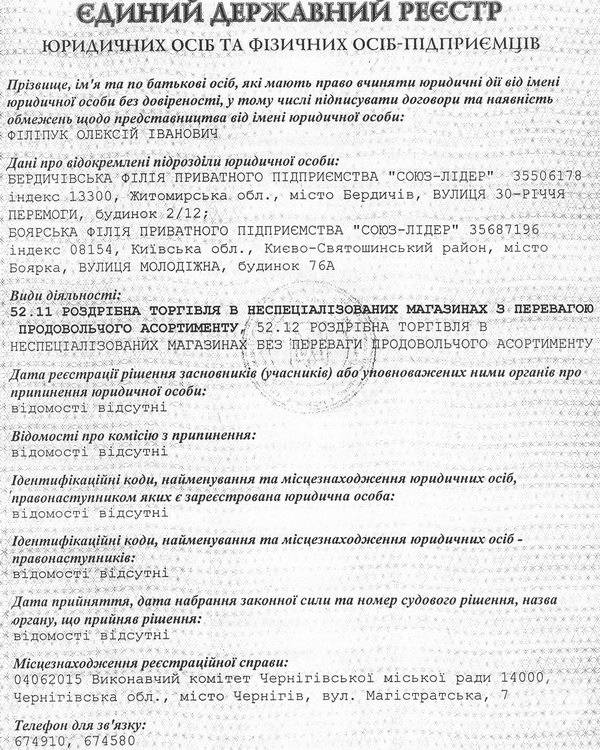 ЄДИНИЙ ДЕРЖАВНИЙ РЕЄСТР
ЮРИДИЧНИХ ОСІБ ТА ФІЗИЧНИХ ОСІБ-ПІДПРИЄМЦІВ

Прізвище, ім'я та по батькові осіб, які мають право вчиняти юридичні дії від імені юридичної особи без довіреності, у тому числі підписувати договори та наявність обмежень щодо представництва від імені юридичної особи:
ФІЛІПУК ОЛЕКСІЙ ІВАНОВИЧ

Дані про відокремлені підрозділи юридичної особи:
БЕРДИЧІВСЬКА ФІЛІЯ ПРИВАТНОГО ПІДПРИЄМСТВА "СОЮЗ-ЛІДЕР" 35506178 індекс 13300, Житомирська обл., місто Бердичів, ВУЛИЦЯ 30-РІЧЧЯ ПЕРЕМОГИ, будинок 2/12;
БОЯРСЬКА ФІЛІЯ ПРИВАТНОГО ПІДПРИЄМСТВА "СОЮЗ-ЛІДЕР" 35687196 індекс 08154, Київська обл., Києво-Святошинський район, місто Боярка, ВУЛИЦЯ МОЛОДІЖНА, будинок 76А

Види діяльності:
52.11 РОЗДРІБНА ТОРГІВЛЯ В НЕСПЕЦІАЛІЗОВАНИХ МАГАЗИНАХ З ПЕРЕВАГОЮ ПРОДОВОЛЬЧОГО АСОРТИМЕНТУ, 52.12 РОЗДРІБНА ТОРГІВЛЯ В НЕСПЕЦІАЛІЗОВАНИХ МАГАЗИНАХ БЕЗ ПЕРЕВАГИ ПРОДОВОЛЬЧОГО АСОРТИМЕНТУ

Дата реєстрації рішення засновників (учасників) або уповноважених ними органів про припинення юридичної особи:
відомості відсутні

Відомості про комісію з припинення:
відомості відсутні

Ідентифікаційні коди, найменування та місцезнаходження юридичних осіб, правонаступником яких є зареєстрована юридична особа:
відомості відсутні

Ідентифікаційні коди, найменування та місцезнаходження юридичних осіб - правонаступників:
відомості відсутні

Дата прийняття, дата набрання законної сили та номер судового рішення, назва органу, що прийняв рішення:
відомості відсутні

Місцезнаходження реєстраційної справи:
04062015 Виконавчий комітет Чернігівської міської ради 14000, Чернігівська обл., місто Чернігів, вул. Магістратська, 7

Телефон для зв'язку:
674910, 674580